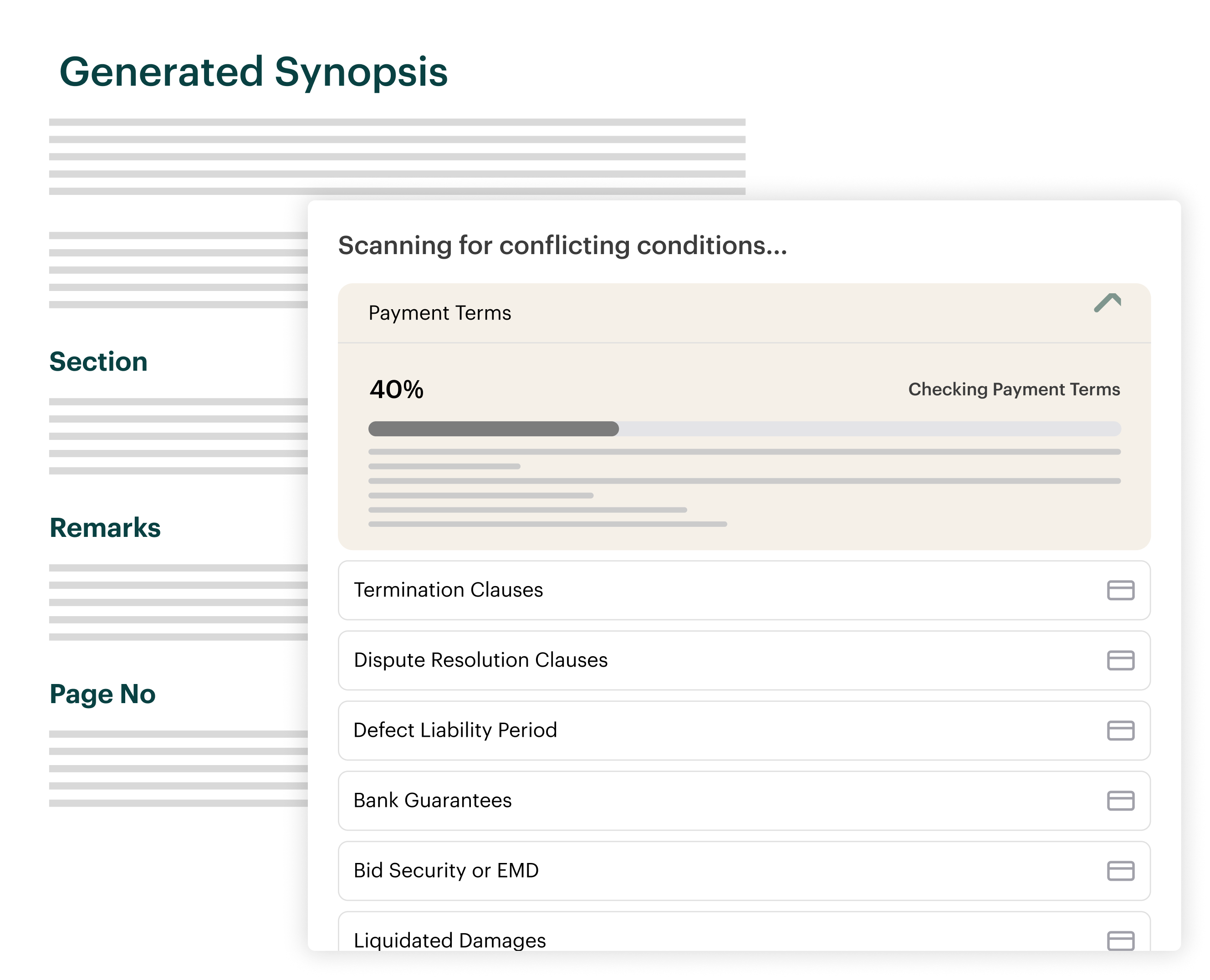 Generated Synopsis

Section

Remarks

Page No

Scanning for conflicting conditions...

Payment Terms

40%

Checking Payment Terms

Termination Clauses

Dispute Resolution Clauses

Defect Liability Period

Bank Guarantees

Bid Security or EMD

Liquidated Damages